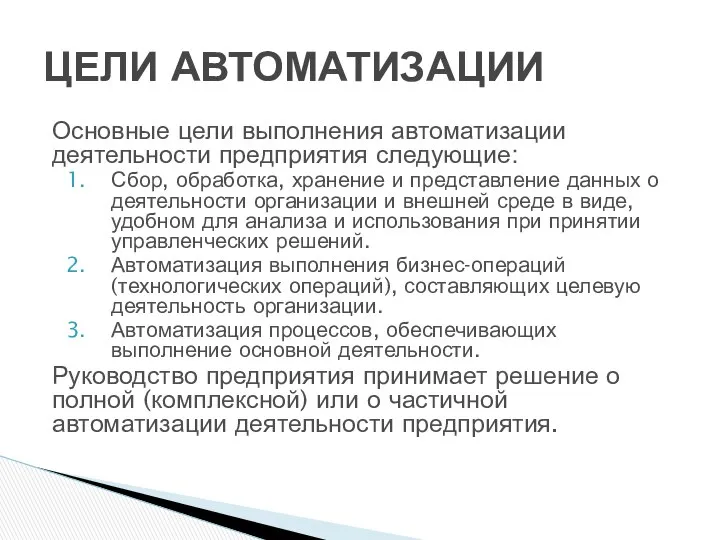 ЦЕЛИ АВТОМАТИЗАЦИИ

Основные цели выполнения автоматизации деятельности предприятия следующие:

1. Сбор, обработка, хранение и представление данных о деятельности организации и внешней среде в виде, удобном для анализа и использования при принятии управленческих решений.
2. Автоматизация выполнения бизнес-операций (технологических операций), составляющих целевую деятельность организации.
3. Автоматизация процессов, обеспечивающих выполнение основной деятельности.

Руководство предприятия принимает решение о полной (комплексной) или о частичной автоматизации деятельности предприятия.